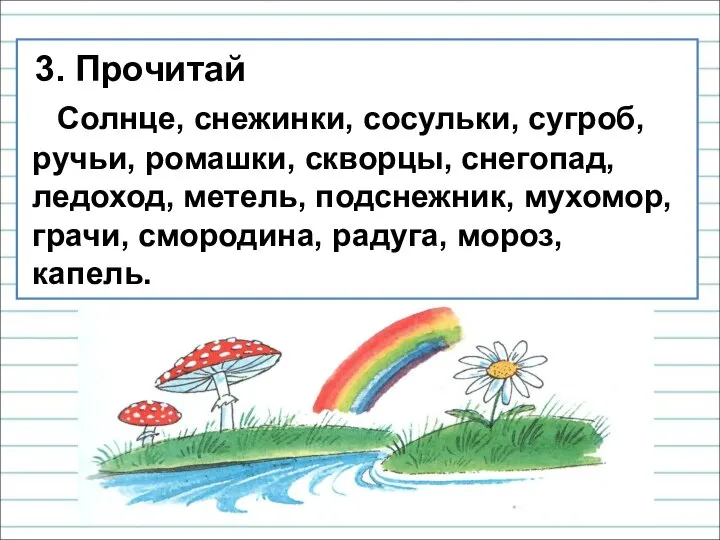 3. Прочитай

Солнце, снежинки, сосульки, сугроб, ручьи, ромашки, скворцы, снегопад, ледоход, метель, подснежник, мухомор, грачи, смородина, радуга, мороз, капель.